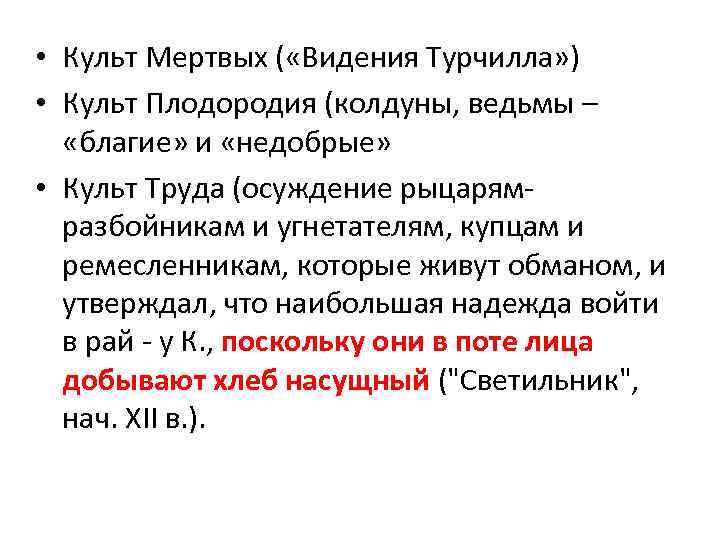 • Культ Мертвых («Видения Турчилла»)
• Культ Плодородия (колдуны, ведьмы – «благие» и «недобрые»
• Культ Труда (осуждение рыцарям-разбойникам и угнетателям, купцам и ремесленникам, которые живут обманом, и утверждал, что наибольшая надежда войти в рай - у К., поскольку они в поте лица добывают хлеб насущный ("Светильник", нач. XII в.).